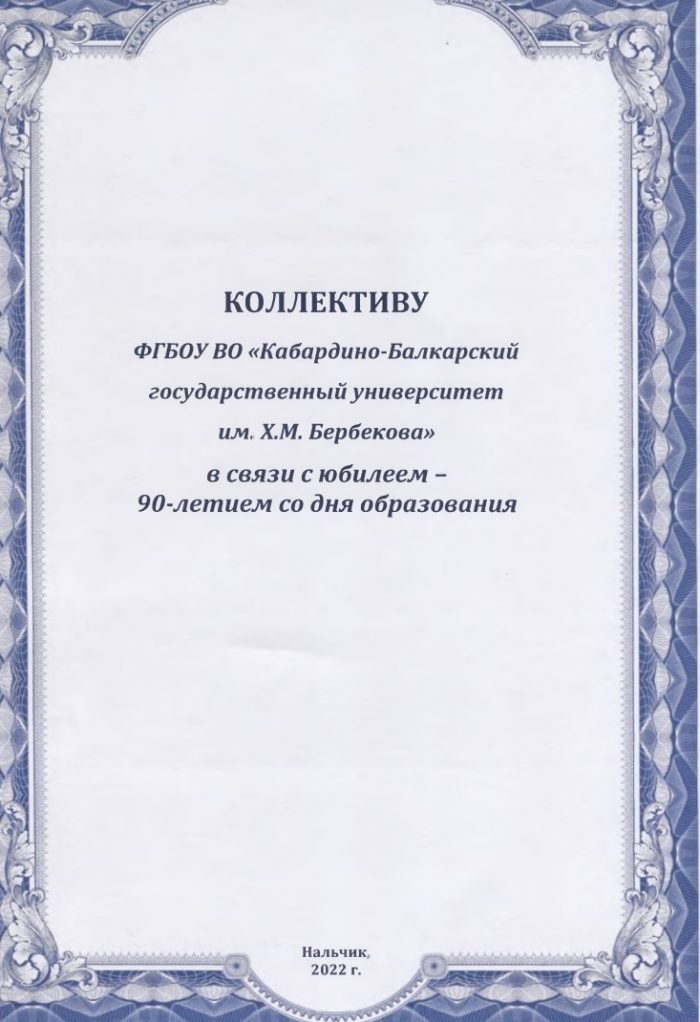 КОЛЛЕКТИВУ

ФГБОУ ВО «Кабардино-Балкарский государственный университет им. Х.М. Бербекова»

в связи с юбилеем – 90-летием со дня образования

Нальчик, 2022 г.